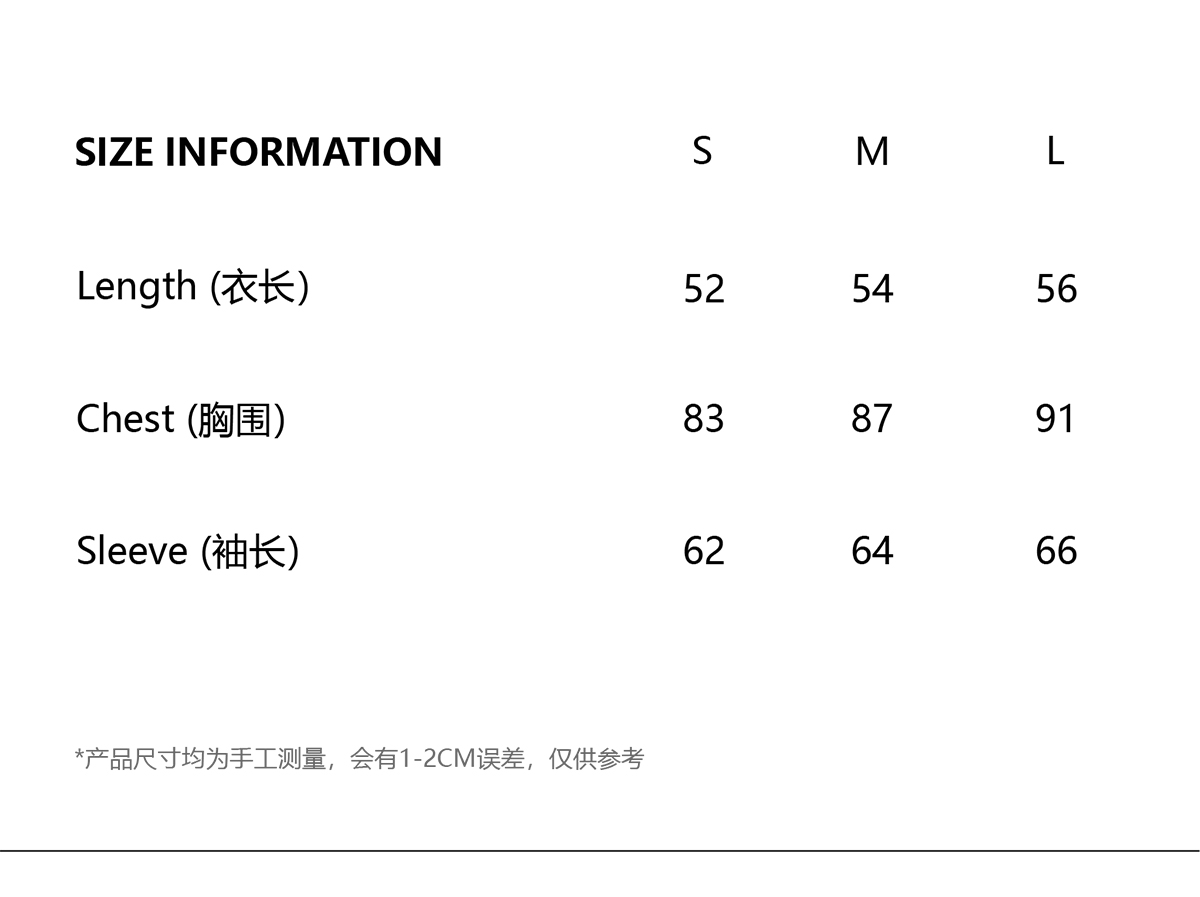 | SIZE INFORMATION | S | M | L |
|---|---|---|---|
| Length (衣长) | 52 | 54 | 56 |
| Chest (胸围) | 83 | 87 | 91 |
| Sleeve (袖长) | 62 | 64 | 66 |

*产品尺寸均为手工测量，会有1-2CM误差，仅供参考